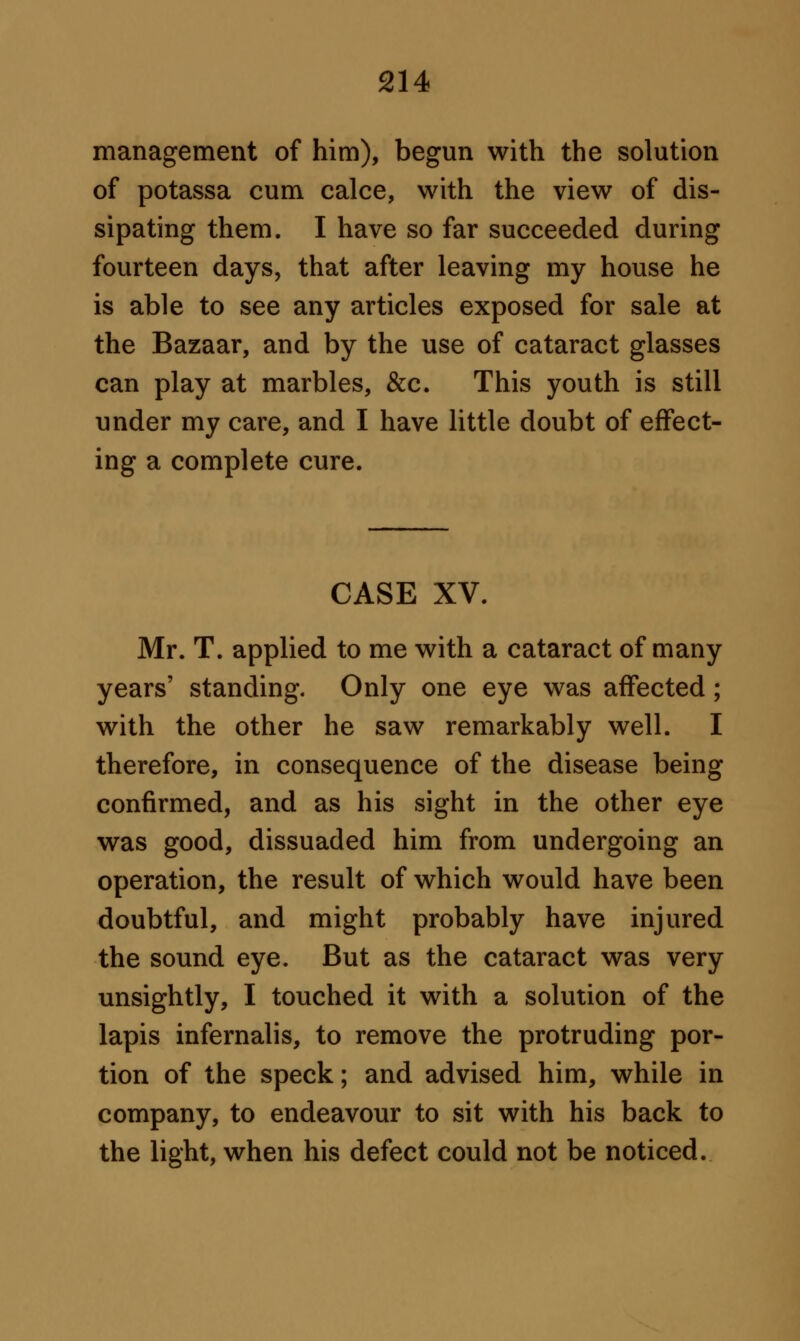 214

management of him), begun with the solution of potassa cum calce, with the view of dissipating them. I have so far succeeded during fourteen days, that after leaving my house he is able to see any articles exposed for sale at the Bazaar, and by the use of cataract glasses can play at marbles, &c. This youth is still under my care, and I have little doubt of effecting a complete cure.

CASE XV.

Mr. T. applied to me with a cataract of many years' standing. Only one eye was affected; with the other he saw remarkably well. I therefore, in consequence of the disease being confirmed, and as his sight in the other eye was good, dissuaded him from undergoing an operation, the result of which would have been doubtful, and might probably have injured the sound eye. But as the cataract was very unsightly, I touched it with a solution of the lapis infernalis, to remove the protruding portion of the speck; and advised him, while in company, to endeavour to sit with his back to the light, when his defect could not be noticed.